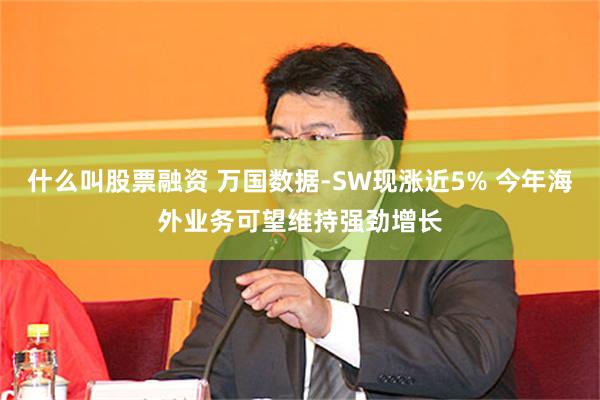 什么叫股票融资 万国数据-SW现涨近5% 今年海外业务可望维持强劲增长